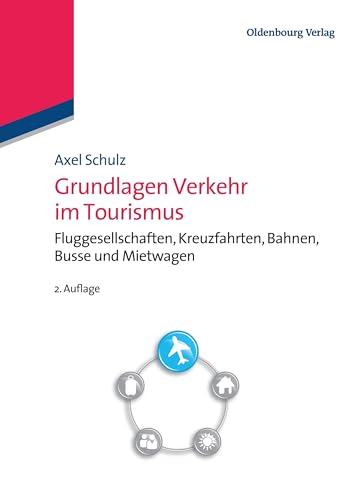 Oldenbourg Verlag

Axel Schulz

Grundlagen Verkehr im Tourismus

Fluggesellschaften, Kreuzfahrten, Bahnen, Busse und Mietwagen

2. Auflage